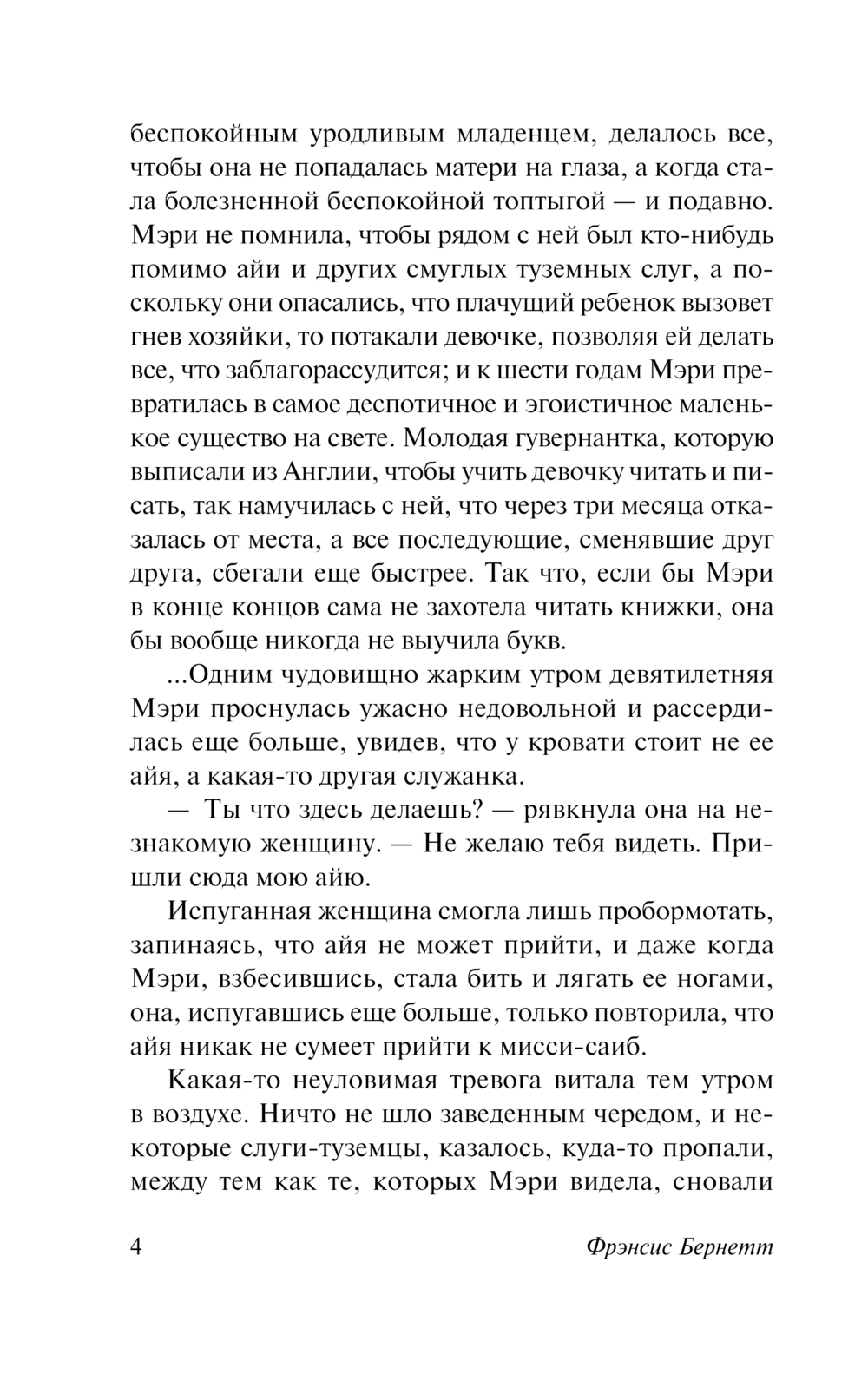 беспокойным уродливым младенцем, делалось все, чтобы она не попадалась матери на глаза, а когда стала болезненной беспокойной топтыгой — и подавно. Мэри не помнила, чтобы рядом с ней был кто-нибудь помимо айи и других смуглых туземных слуг, а поскольку они опасались, что плачущий ребенок вызовет гнев хозяйки, то потакали девочке, позволяя ей делать все, что заблагорассудится; и к шести годам Мэри превратилась в самое деспотичное и эгоистичное маленькое существо на свете. Молодая гувернантка, которую выписали из Англии, чтобы учить девочку читать и писать, так намучилась с ней, что через три месяца отказалась от места, а все последующие, сменявшие друг друга, сбегали еще быстрее. Так что, если бы Мэри в конце концов сама не захотела читать книжки, она бы вообще никогда не выучила букв.

...Одним чудовищно жарким утром девятилетняя Мэри проснулась ужасно недовольной и рассердилась еще больше, увидев, что у кровати стоит не ее айя, а какая-то другая служанка.

— Ты что здесь делаешь? — рявкнула она на незнакомую женщину. — Не желаю тебя видеть. Пришли сюда мою айю.

Испуганная женщина смогла лишь пробормотать, запинаясь, что айя не может прийти, и даже когда Мэри, взбесившись, стала бить и лягать ее ногами, она, испугавшись еще больше, только повторила, что айя никак не сумеет прийти к мисси-саиб.

Какая-то неуловимая тревога витала тем утром в воздухе. Ничто не шло заведенным чередом, и некоторые слуги-туземцы, казалось, куда-то пропали, между тем как те, которых Мэри видела, сновали

4 Фрэнсис Бернетт